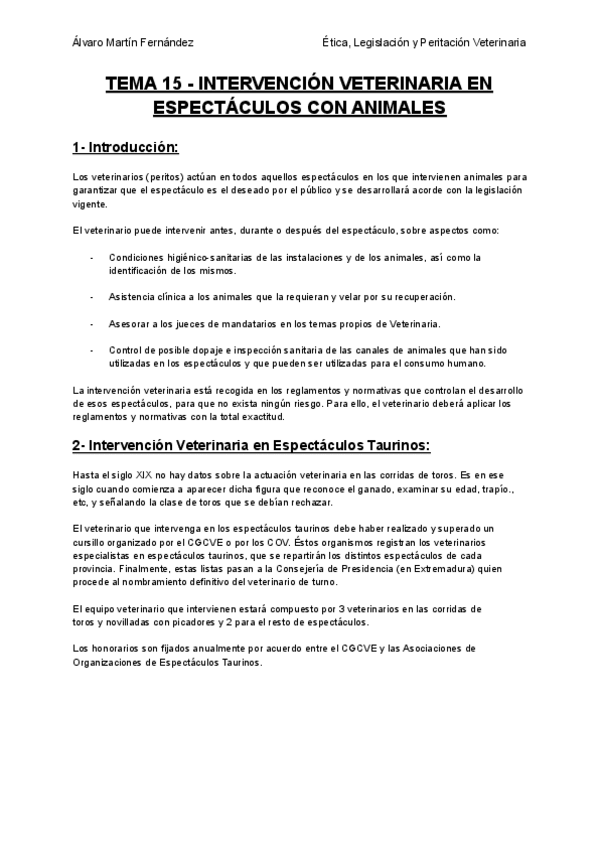 Álvaro Martín Fernández

Ética, Legislación y Peritación Veterinaria

TEMA 15 - INTERVENCIÓN VETERINARIA EN ESPECTÁCULOS CON ANIMALES

1- Introducción:

Los veterinarios (peritos) actúan en todos aquellos espectáculos en los que intervienen animales para garantizar que el espectáculo es el deseado por el público y se desarrollará acorde con la legislación vigente.

El veterinario puede intervenir antes, durante o después del espectáculo, sobre aspectos como:

- Condiciones higiénico-sanitarias de las instalaciones y de los animales, así como la identificación de los mismos.

- Asistencia clínica a los animales que la requieran y velar por su recuperación.

- Asesorar a los jueces de mandatarios en los temas propios de Veterinaria.

- Control de posible dopaje e inspección sanitaria de las canales de animales que han sido utilizadas en los espectáculos y que pueden ser utilizadas para el consumo humano.

La intervención veterinaria está recogida en los reglamentos y normativas que controlan el desarrollo de esos espectáculos, para que no exista ningún riesgo. Para ello, el veterinario deberá aplicar los reglamentos y normativas con la total exactitud.

2- Intervención Veterinaria en Espectáculos Taurinos:

Hasta el siglo XIX no hay datos sobre la actuación veterinaria en las corridas de toros. Es en ese siglo cuando comienza a aparecer dicha figura que reconoce el ganado, examinar su edad, trapío., etc, y señalando la clase de toros que se debían rechazar.

El veterinario que intervenga en los espectáculos taurinos debe haber realizado y superado un cursillo organizado por el CGCVE o por los COV. Éstos organismos registran los veterinarios especialistas en espectáculos taurinos, que se repartirán los distintos espectáculos de cada provincia. Finalmente, estas listas pasan a la Consejería de Presidencia (en Extremadura) quien procede al nombramiento definitivo del veterinario de turno.

El equipo veterinario que intervienen estará compuesto por 3 veterinarios en las corridas de toros y novilladas con picadores y 2 para el resto de espectáculos.

Los honorarios son fijados anualmente por acuerdo entre el CGCVE y las Asociaciones de Organizaciones de Espectáculos Taurinos.